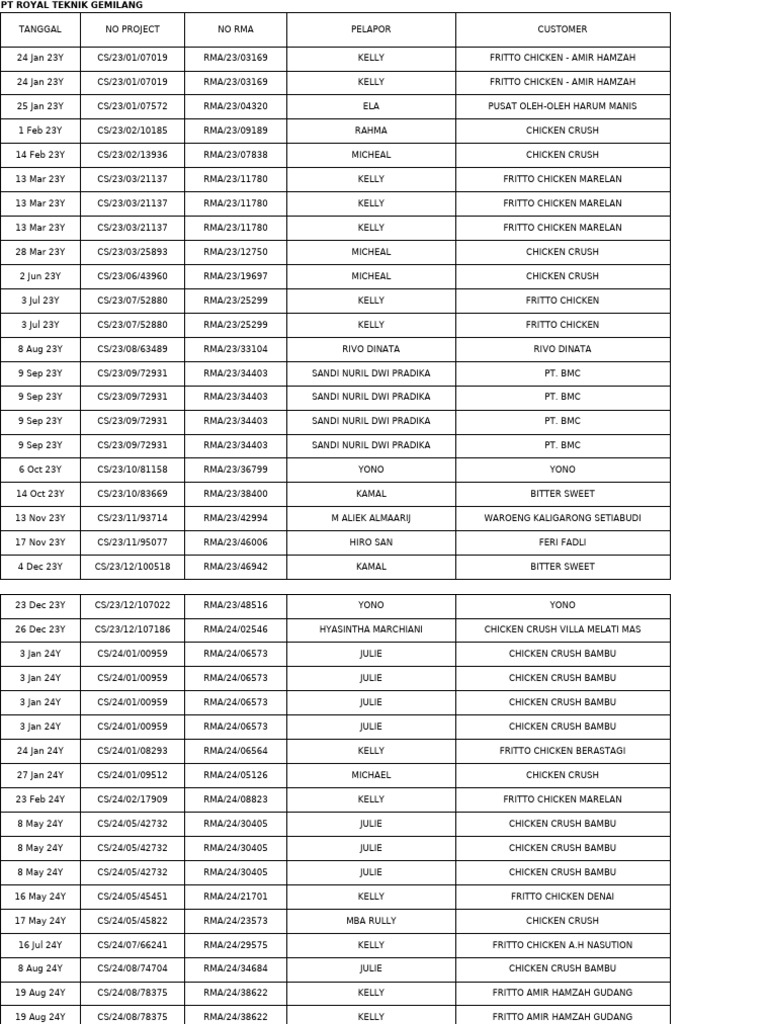 PT ROYAL TEKNIK GEMILANG

| TANGGAL | NO PROJECT | NO RMA | PELAPOR | CUSTOMER |
|---|---|---|---|---|
| 24 Jan 23Y | CS/23/01/07019 | RMA/23/03169 | KELLY | FRITTO CHICKEN - AMIR HAMZAH |
| 24 Jan 23Y | CS/23/01/07019 | RMA/23/03169 | KELLY | FRITTO CHICKEN - AMIR HAMZAH |
| 25 Jan 23Y | CS/23/01/07572 | RMA/23/04320 | ELA | PUSAT OLEH-OLEH HARUM MANIS |
| 1 Feb 23Y | CS/23/02/10185 | RMA/23/09189 | RAHMA | CHICKEN CRUSH |
| 14 Feb 23Y | CS/23/02/13936 | RMA/23/07838 | MICHEAL | CHICKEN CRUSH |
| 13 Mar 23Y | CS/23/03/21137 | RMA/23/11780 | KELLY | FRITTO CHICKEN MARELAN |
| 13 Mar 23Y | CS/23/03/21137 | RMA/23/11780 | KELLY | FRITTO CHICKEN MARELAN |
| 13 Mar 23Y | CS/23/03/21137 | RMA/23/11780 | KELLY | FRITTO CHICKEN MARELAN |
| 28 Mar 23Y | CS/23/03/25893 | RMA/23/12750 | MICHEAL | CHICKEN CRUSH |
| 2 Jun 23Y | CS/23/06/43960 | RMA/23/19697 | MICHEAL | CHICKEN CRUSH |
| 3 Jul 23Y | CS/23/07/52880 | RMA/23/25299 | KELLY | FRITTO CHICKEN |
| 3 Jul 23Y | CS/23/07/52880 | RMA/23/25299 | KELLY | FRITTO CHICKEN |
| 8 Aug 23Y | CS/23/08/63489 | RMA/23/33104 | RIVO DINATA | RIVO DINATA |
| 9 Sep 23Y | CS/23/09/72931 | RMA/23/34403 | SANDI NURIL DWI PRADIKA | PT. BMC |
| 9 Sep 23Y | CS/23/09/72931 | RMA/23/34403 | SANDI NURIL DWI PRADIKA | PT. BMC |
| 9 Sep 23Y | CS/23/09/72931 | RMA/23/34403 | SANDI NURIL DWI PRADIKA | PT. BMC |
| 9 Sep 23Y | CS/23/09/72931 | RMA/23/34403 | SANDI NURIL DWI PRADIKA | PT. BMC |
| 6 Oct 23Y | CS/23/10/81158 | RMA/23/36799 | YONO | YONO |
| 14 Oct 23Y | CS/23/10/83669 | RMA/23/38400 | KAMAL | BITTER SWEET |
| 13 Nov 23Y | CS/23/11/93714 | RMA/23/42994 | M ALIEK ALMAARIJ | WAROENG KALIGARONG SETIABUDI |
| 17 Nov 23Y | CS/23/11/95077 | RMA/23/46006 | HIRO SAN | FERI FADLI |
| 4 Dec 23Y | CS/23/12/100518 | RMA/23/46942 | KAMAL | BITTER SWEET |

| 23 Dec 23Y | CS/23/12/107022 | RMA/23/48516 | YONO | YONO |
|---|---|---|---|---|
| 26 Dec 23Y | CS/23/12/107186 | RMA/24/02546 | HYASINTHA MARCHIANI | CHICKEN CRUSH VILLA MELATI MAS |
| 3 Jan 24Y | CS/24/01/00959 | RMA/24/06573 | JULIE | CHICKEN CRUSH BAMBU |
| 3 Jan 24Y | CS/24/01/00959 | RMA/24/06573 | JULIE | CHICKEN CRUSH BAMBU |
| 3 Jan 24Y | CS/24/01/00959 | RMA/24/06573 | JULIE | CHICKEN CRUSH BAMBU |
| 3 Jan 24Y | CS/24/01/00959 | RMA/24/06573 | JULIE | CHICKEN CRUSH BAMBU |
| 24 Jan 24Y | CS/24/01/08293 | RMA/24/06564 | KELLY | FRITTO CHICKEN BERASTAGI |
| 27 Jan 24Y | CS/24/01/09512 | RMA/24/05126 | MICHAEL | CHICKEN CRUSH |
| 23 Feb 24Y | CS/24/02/17909 | RMA/24/08823 | KELLY | FRITTO CHICKEN MARELAN |
| 8 May 24Y | CS/24/05/42732 | RMA/24/30405 | JULIE | CHICKEN CRUSH BAMBU |
| 8 May 24Y | CS/24/05/42732 | RMA/24/30405 | JULIE | CHICKEN CRUSH BAMBU |
| 8 May 24Y | CS/24/05/42732 | RMA/24/30405 | JULIE | CHICKEN CRUSH BAMBU |
| 16 May 24Y | CS/24/05/45451 | RMA/24/21701 | KELLY | FRITTO CHICKEN DENAI |
| 17 May 24Y | CS/24/05/45822 | RMA/24/23573 | MBA RULLY | CHICKEN CRUSH |
| 16 Jul 24Y | CS/24/07/66241 | RMA/24/29575 | KELLY | FRITTO CHICKEN A.H NASUTION |
| 8 Aug 24Y | CS/24/08/74704 | RMA/24/34684 | JULIE | CHICKEN CRUSH BAMBU |
| 19 Aug 24Y | CS/24/08/78375 | RMA/24/38622 | KELLY | FRITTO AMIR HAMZAH GUDANG |
| 19 Aug 24Y | CS/24/08/78375 | RMA/24/38622 | KELLY | FRITTO AMIR HAMZAH GUDANG |